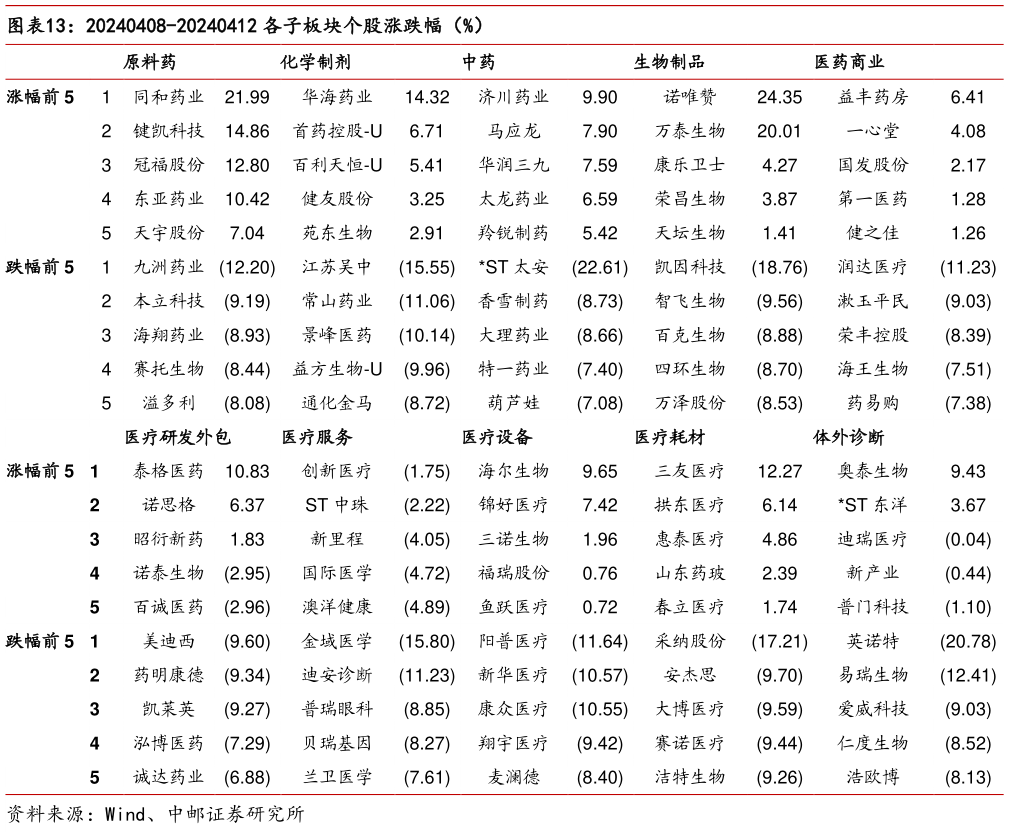 图表13：20240408-20240412 各子板块个股涨跌幅（%）

| | | 原料药 | | 化学制剂 | | 中药 | | 生物制品 | | 医药商业 | |
|---|---|---|---|---|---|---|---|---|---|---|---|
| 涨幅前 5 | 1 | 同和药业 | 21.99 | 华海药业 | 14.32 | 济川药业 | 9.90 | 诺唯赞 | 24.35 | 益丰药房 | 6.41 |
| | 2 | 健凯科技 | 14.86 | 首药控股-U | 6.71 | 马应龙 | 7.90 | 万泰生物 | 20.01 | 一心堂 | 4.08 |
| | 3 | 冠福股份 | 12.80 | 百利天恒-U | 5.41 | 华润三九 | 7.59 | 康乐卫士 | 4.27 | 国发股份 | 2.17 |
| | 4 | 东亚药业 | 10.42 | 健友股份 | 3.25 | 太龙药业 | 6.59 | 荣昌生物 | 3.87 | 第一医药 | 1.28 |
| | 5 | 天宇股份 | 7.04 | 苑东生物 | 2.91 | 羚锐制药 | 5.42 | 天坛生物 | 1.41 | 健之佳 | 1.26 |
| 跌幅前 5 | 1 | 九洲药业 | (12.20) | 江苏吴中 | (15.55) | *ST 太安 | (22.61) | 凯因科技 | (18.76) | 润达医疗 | (11.23) |
| | 2 | 本立科技 | (9.19) | 常山药业 | (11.06) | 香雪制药 | (8.73) | 智飞生物 | (9.56) | 漱玉平民 | (9.03) |
| | 3 | 海翔药业 | (8.93) | 景峰医药 | (10.14) | 大理药业 | (8.66) | 百克生物 | (8.88) | 荣丰控股 | (8.39) |
| | 4 | 赛托生物 | (8.44) | 益方生物-U | (9.96) | 特一药业 | (7.40) | 四环生物 | (8.70) | 海王生物 | (7.51) |
| | 5 | 溢多利 | (8.08) | 通化金马 | (8.72) | 葫芦娃 | (7.08) | 万泽股份 | (8.53) | 药易购 | (7.38) |
| | | 医疗研发外包 | | 医疗服务 | | 医疗设备 | | 医疗耗材 | | 体外诊断 | |
| 涨幅前 5 | 1 | 泰格医药 | 10.83 | 创新医疗 | (1.75) | 海尔生物 | 9.65 | 三友医疗 | 12.27 | 奥泰生物 | 9.43 |
| | 2 | 诺思格 | 6.37 | ST 中珠 | (2.22) | 锦好医疗 | 7.42 | 拱东医疗 | 6.14 | *ST 东洋 | 3.67 |
| | 3 | 昭衍新药 | 1.83 | 新里程 | (4.05) | 三诺生物 | 1.96 | 惠泰医疗 | 4.86 | 迪瑞医疗 | (0.04) |
| | 4 | 诺泰生物 | (2.95) | 国际医学 | (4.72) | 福瑞股份 | 0.76 | 山东药玻 | 2.39 | 新产业 | (0.44) |
| | 5 | 百诚医药 | (2.96) | 澳洋健康 | (4.89) | 鱼跃医疗 | 0.72 | 春立医疗 | 1.74 | 普门科技 | (1.10) |
| 跌幅前 5 | 1 | 美迪西 | (9.60) | 金域医学 | (15.80) | 阳普医疗 | (11.64) | 采纳股份 | (17.21) | 英诺特 | (20.78) |
| | 2 | 药明康德 | (9.34) | 迪安诊断 | (11.23) | 新华医疗 | (10.57) | 安杰思 | (9.70) | 易瑞生物 | (12.41) |
| | 3 | 凯莱英 | (9.27) | 普瑞眼科 | (8.85) | 康众医疗 | (10.55) | 大博医疗 | (9.59) | 爱威科技 | (9.03) |
| | 4 | 泓博医药 | (7.29) | 贝瑞基因 | (8.27) | 翔宇医疗 | (9.42) | 赛诺医疗 | (9.44) | 仁度生物 | (8.52) |
| | 5 | 诚达药业 | (6.88) | 兰卫医学 | (7.61) | 麦澜德 | (8.40) | 洁特生物 | (9.26) | 浩欧博 | (8.13) |

资料来源：Wind、中邮证券研究所